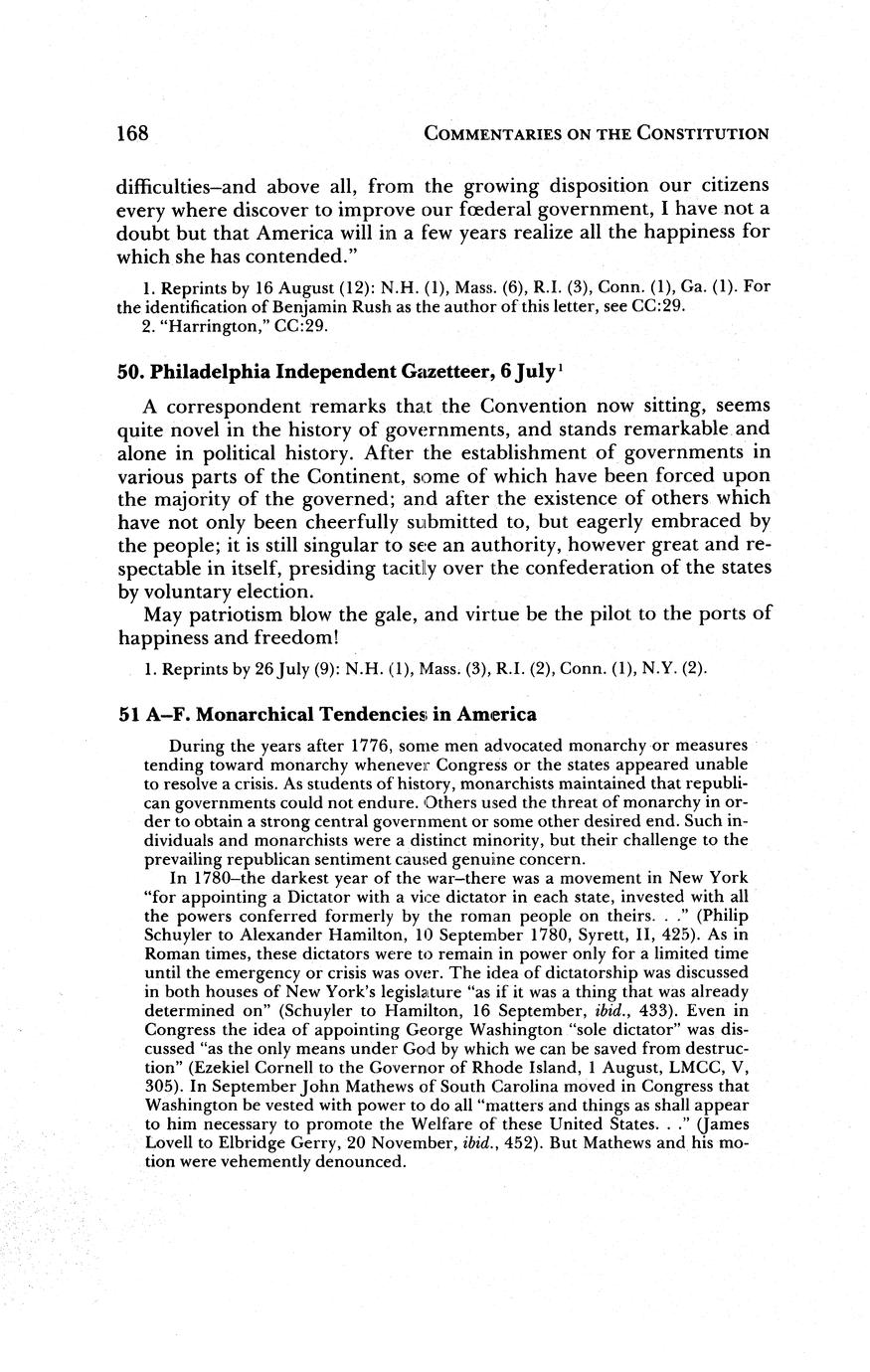 168 COMMENTARIES ON THE CONSTITUTION

difficulties–and above all, from the growing disposition our citizens every where discover to improve our fœderal government, I have not a doubt but that America will in a few years realize all the happiness for which she has contended."

1. Reprints by 16 August (12): N.H. (1), Mass. (6), R.I. (3), Conn. (1), Ga. (1). For the identification of Benjamin Rush as the author of this letter, see CC:29.
2. "Harrington," CC:29.

50. Philadelphia Independent Gazetteer, 6 July$^1$

A correspondent remarks that the Convention now sitting, seems quite novel in the history of governments, and stands remarkable and alone in political history. After the establishment of governments in various parts of the Continent, some of which have been forced upon the majority of the governed; and after the existence of others which have not only been cheerfully submitted to, but eagerly embraced by the people; it is still singular to see an authority, however great and respectable in itself, presiding tacitly over the confederation of the states by voluntary election.

May patriotism blow the gale, and virtue be the pilot to the ports of happiness and freedom!

1. Reprints by 26 July (9): N.H. (1), Mass. (3), R.I. (2), Conn. (1), N.Y. (2).

51 A–F. Monarchical Tendencies in America

During the years after 1776, some men advocated monarchy or measures tending toward monarchy whenever Congress or the states appeared unable to resolve a crisis. As students of history, monarchists maintained that republican governments could not endure. Others used the threat of monarchy in order to obtain a strong central government or some other desired end. Such individuals and monarchists were a distinct minority, but their challenge to the prevailing republican sentiment caused genuine concern.

In 1780–the darkest year of the war–there was a movement in New York "for appointing a Dictator with a vice dictator in each state, invested with all the powers conferred formerly by the roman people on theirs. . ." (Philip Schuyler to Alexander Hamilton, 10 September 1780, Syrett, II, 425). As in Roman times, these dictators were to remain in power only for a limited time until the emergency or crisis was over. The idea of dictatorship was discussed in both houses of New York's legislature "as if it was a thing that was already determined on" (Schuyler to Hamilton, 16 September, ibid., 433). Even in Congress the idea of appointing George Washington "sole dictator" was discussed "as the only means under God by which we can be saved from destruction" (Ezekiel Cornell to the Governor of Rhode Island, 1 August, LMCC, V, 305). In September John Mathews of South Carolina moved in Congress that Washington be vested with power to do all "matters and things as shall appear to him necessary to promote the Welfare of these United States. . ." (James Lovell to Elbridge Gerry, 20 November, ibid., 452). But Mathews and his motion were vehemently denounced.